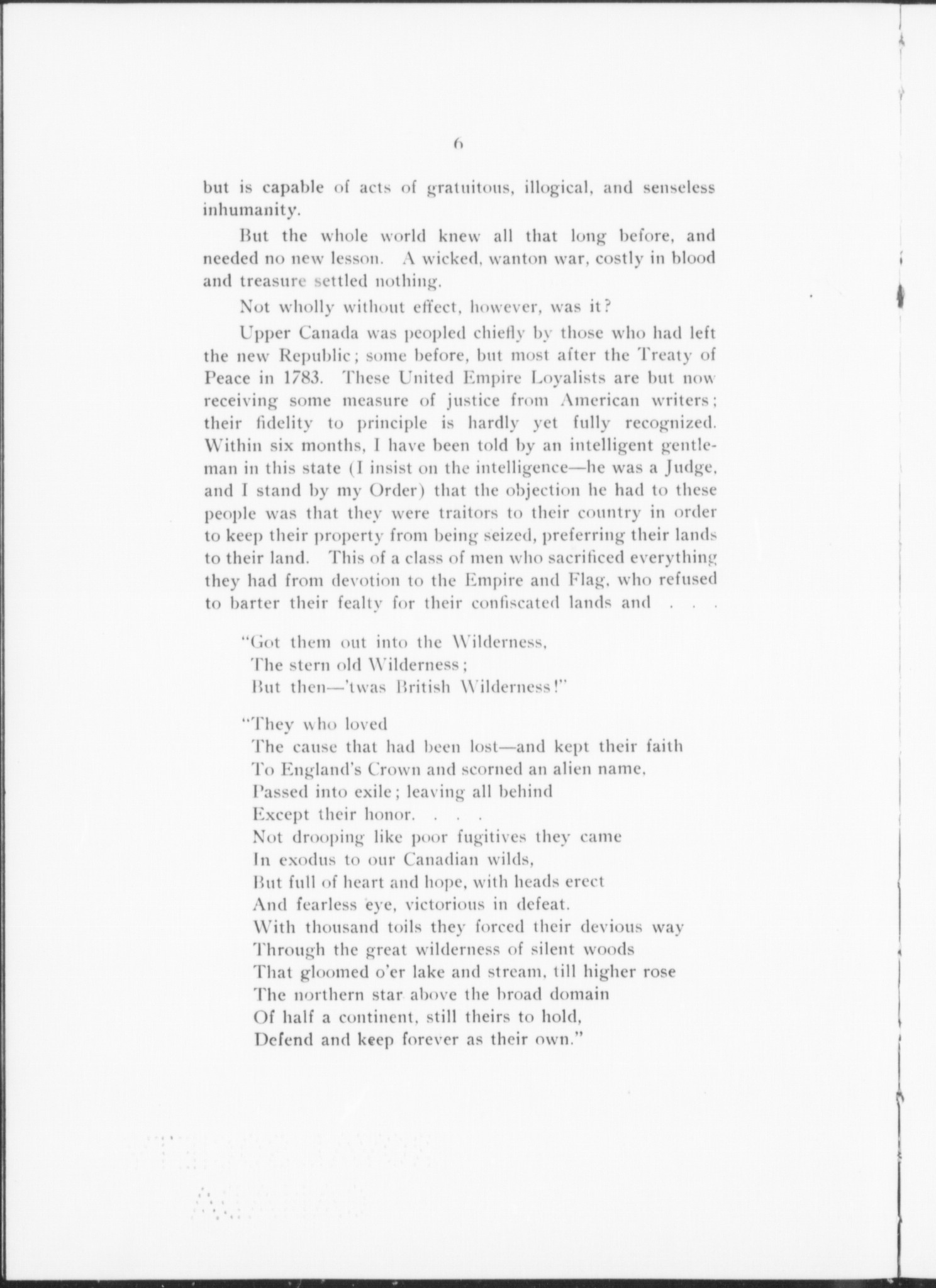 6

but is capable of acts of gratuitous, illogical, and senseless inhumanity.

But the whole world knew all that long before, and needed no new lesson. A wicked, wanton war, costly in blood and treasure settled nothing.

Not wholly without effect, however, was it?

Upper Canada was peopled chiefly by those who had left the new Republic; some before, but most after the Treaty of Peace in 1783. These United Empire Loyalists are but now receiving some measure of justice from American writers; their fidelity to principle is hardly yet fully recognized. Within six months, I have been told by an intelligent gentleman in this state (I insist on the intelligence—he was a Judge, and I stand by my Order) that the objection he had to these people was that they were traitors to their country in order to keep their property from being seized, preferring their lands to their land. This of a class of men who sacrificed everything they had from devotion to the Empire and Flag, who refused to barter their fealty for their confiscated lands and . . .

"Got them out into the Wilderness,
The stern old Wilderness;
But then—'twas British Wilderness!"

"They who loved
The cause that had been lost—and kept their faith
To England's Crown and scorned an alien name,
Passed into exile; leaving all behind
Except their honor. . . .
Not drooping like poor fugitives they came
In exodus to our Canadian wilds,
But full of heart and hope, with heads erect
And fearless eye, victorious in defeat.
With thousand toils they forced their devious way
Through the great wilderness of silent woods
That gloomed o'er lake and stream, till higher rose
The northern star above the broad domain
Of half a continent, still theirs to hold,
Defend and keep forever as their own."